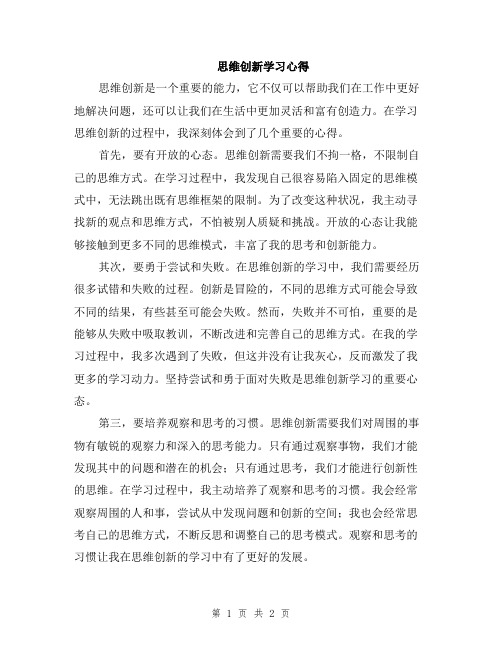 思维创新学习心得

思维创新是一个重要的能力，它不仅可以帮助我们在工作中更好地解决问题，还可以让我们在生活中更加灵活和富有创造力。在学习思维创新的过程中，我深刻体会到了几个重要的心得。

首先，要有开放的心态。思维创新需要我们不拘一格，不限制自己的思维方式。在学习过程中，我发现自己很容易陷入固定的思维模式中，无法跳出既有思维框架的限制。为了改变这种状况，我主动寻找新的观点和思维方式，不怕被别人质疑和挑战。开放的心态让我能够接触到更多不同的思维模式，丰富了我的思考和创新能力。

其次，要勇于尝试和失败。在思维创新的学习中，我们需要经历很多试错和失败的过程。创新是冒险的，不同的思维方式可能会导致不同的结果，有些甚至可能会失败。然而，失败并不可怕，重要的是能够从失败中吸取教训，不断改进和完善自己的思维方式。在我的学习过程中，我多次遇到了失败，但这并没有让我灰心，反而激发了我更多的学习动力。坚持尝试和勇于面对失败是思维创新学习的重要心态。

第三，要培养观察和思考的习惯。思维创新需要我们对周围的事物有敏锐的观察力和深入的思考能力。只有通过观察事物，我们才能发现其中的问题和潜在的机会；只有通过思考，我们才能进行创新性的思维。在学习过程中，我主动培养了观察和思考的习惯。我会经常观察周围的人和事，尝试从中发现问题和创新的空间；我也会经常思考自己的思维方式，不断反思和调整自己的思考模式。观察和思考的习惯让我在思维创新的学习中有了更好的发展。

第 1 页 共 2 页